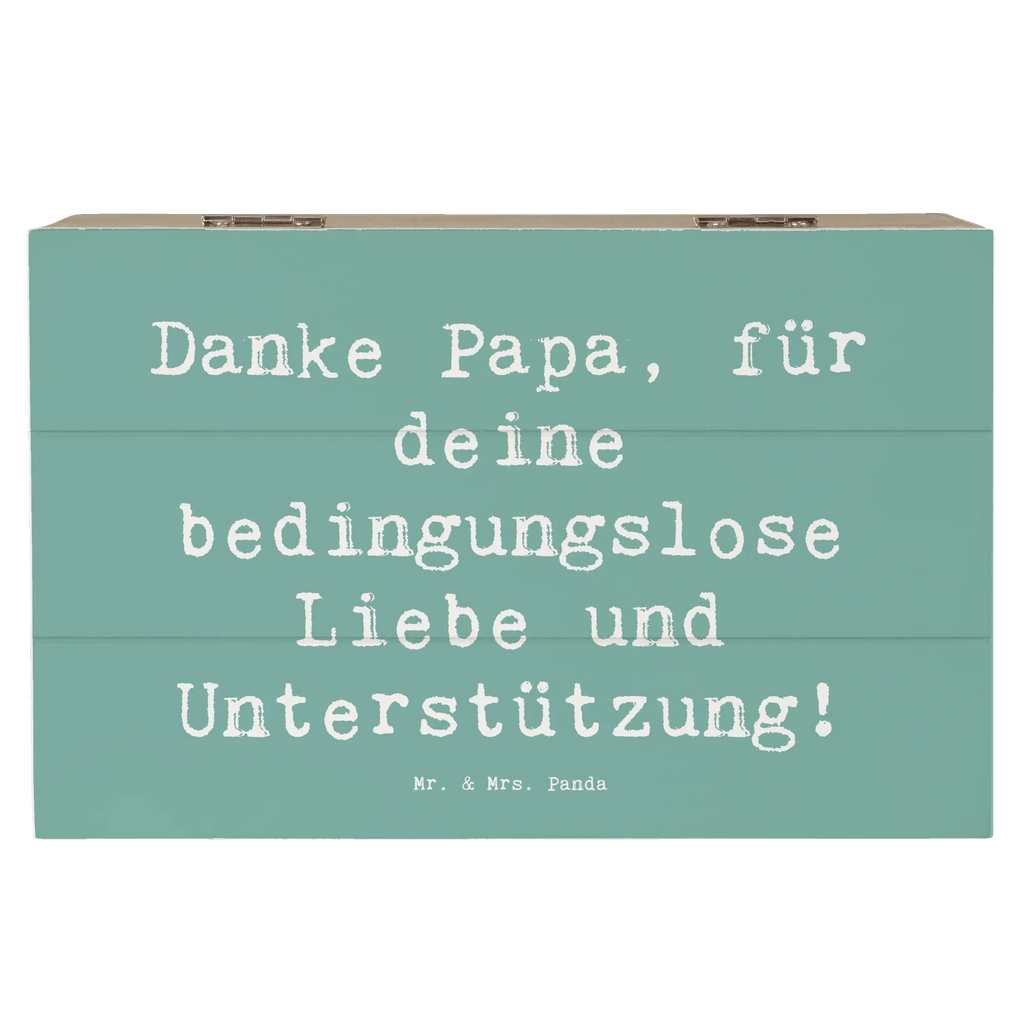 Danke Papa, für deine bedingungslose Liebe und Unterstützung!

Mr. & Mrs. Panda